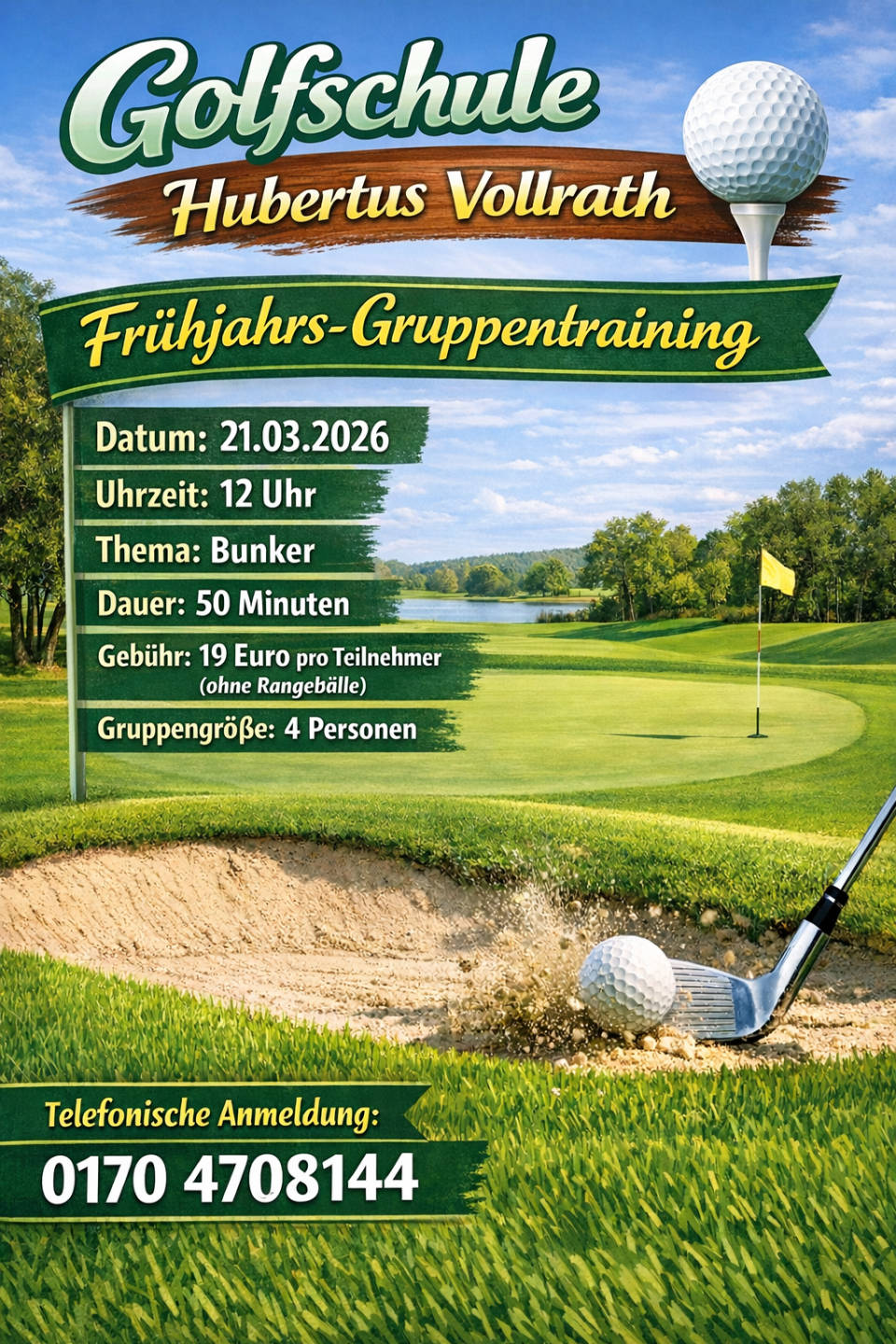 Golfschule
Hubertus Vollrath

Frühjahrs-Gruppentraining

Datum: 21.03.2026
Uhrzeit: 12 Uhr
Thema: Bunker
Dauer: 50 Minuten
Gebühr: 19 Euro pro Teilnehmer
(ohne Rangebälle)
Gruppengröße: 4 Personen

Telefonische Anmeldung:
0170 4708144